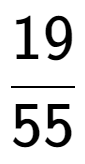 $\frac{19}{55}$